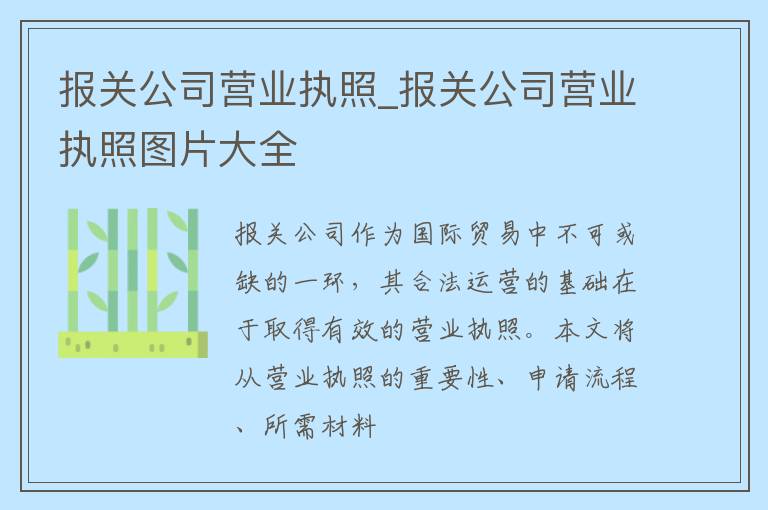 报关公司营业执照_报关公司营业执照图片大全

报关公司作为国际贸易中不可或缺的一环，其合法运营的基础在于取得有效的营业执照。本文将从营业执照的重要性、申请流程、所需材料